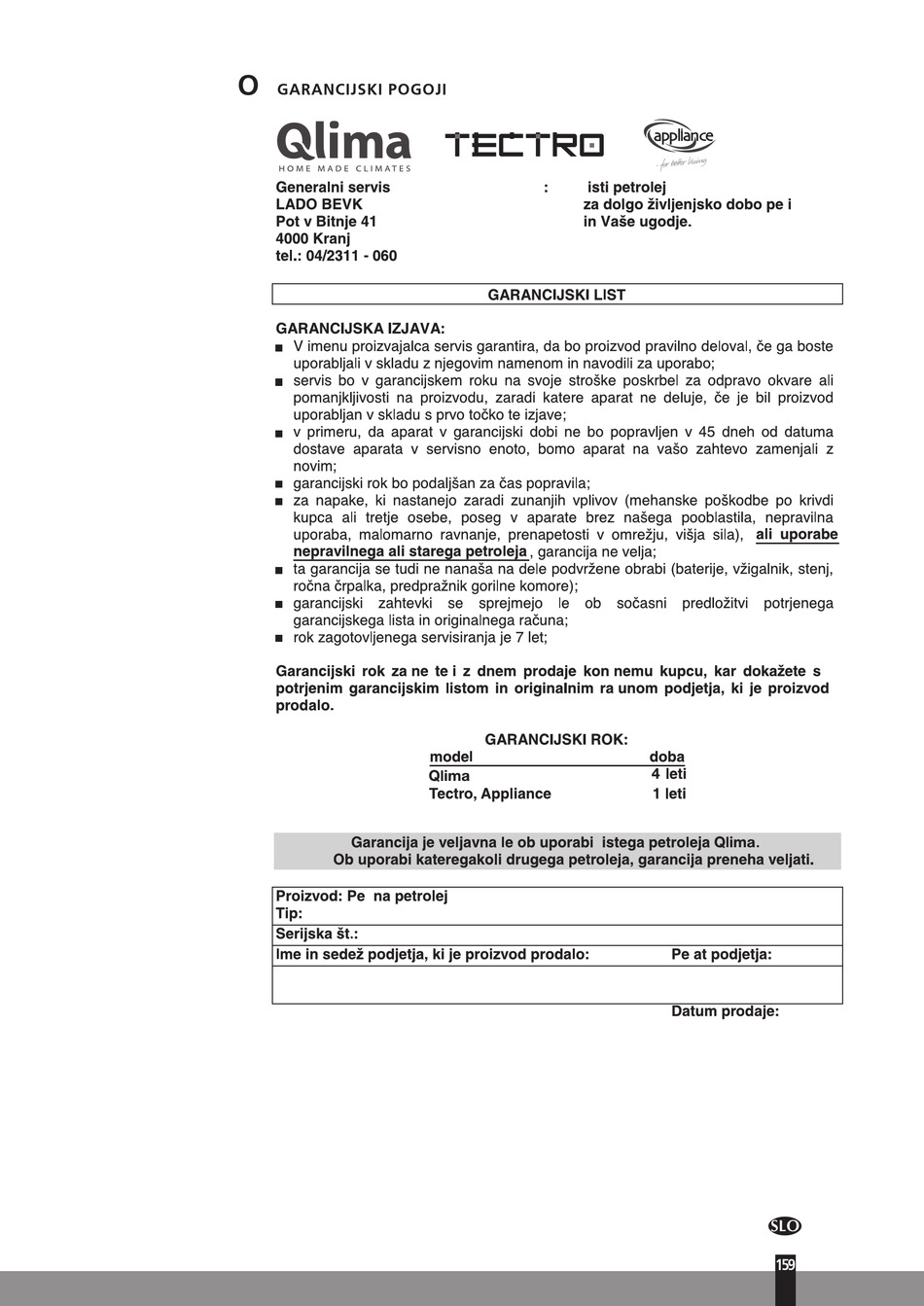 O GARANCIJSKI POGOJI

Qlima
HOME MADE CLIMATES

TECTRO

appliance
for better living

Generalni servis
LADO BEVK
Pot v Bitnje 41
4000 Kranj
tel.: 04/2311 - 060

: isti petrolej
za dolgo življenjsko dobo pe i
in Vaše ugodje.

GARANCIJSKI LIST

GARANCIJSKA IZJAVA:
■ V imenu proizvajalca servis garantira, da bo proizvod pravilno deloval, če ga boste uporabljali v skladu z njegovim namenom in navodili za uporabo;
■ servis bo v garancijskem roku na svoje stroške poskrbel za odpravo okvare ali pomanjkljivosti na proizvodu, zaradi katere aparat ne deluje, če je bil proizvod uporabljan v skladu s prvo točko te izjave;
■ v primeru, da aparat v garancijski dobi ne bo popravljen v 45 dneh od datuma dostave aparata v servisno enoto, bomo aparat na vašo zahtevo zamenjali z novim;
■ garancijski rok bo podaljšan za čas popravila;
■ za napake, ki nastanejo zaradi zunanjih vplivov (mehanske poškodbe po krivdi kupca ali tretje osebe, poseg v aparate brez našega pooblastila, nepravilna uporaba, malomarno ravnanje, prenapetosti v omrežju, višja sila), ali uporabe nepravilnega ali starega petroleja, garancija ne velja;
■ ta garancija se tudi ne nanaša na dele podvržene obrabi (baterije, vžigalnik, stenj, ročna črpalka, predpražnik gorilne komore);
■ garancijski zahtevki se sprejmejo le ob sočasni predložitvi potrjenega garancijskega lista in originalnega računa;
■ rok zagotovljenega servisiranja je 7 let;

Garancijski rok za ne te i z dnem prodaje kon nemu kupcu, kar dokažete s potrjenim garancijskim listom in originalnim ra unom podjetja, ki je proizvod prodalo.

GARANCIJSKI ROK:

| model | doba |
|---|---|
| Qlima | 4 leti |
| Tectro, Appliance | 1 leti |

Garancija je veljavna le ob uporabi istega petroleja Qlima.
Ob uporabi kateregakoli drugega petroleja, garancija preneha veljati.

Proizvod: Pe na petrolej
Tip:
Serijska št.:
Ime in sedež podjetja, ki je proizvod prodalo: Pe at podjetja:

Datum prodaje:

SLO

159